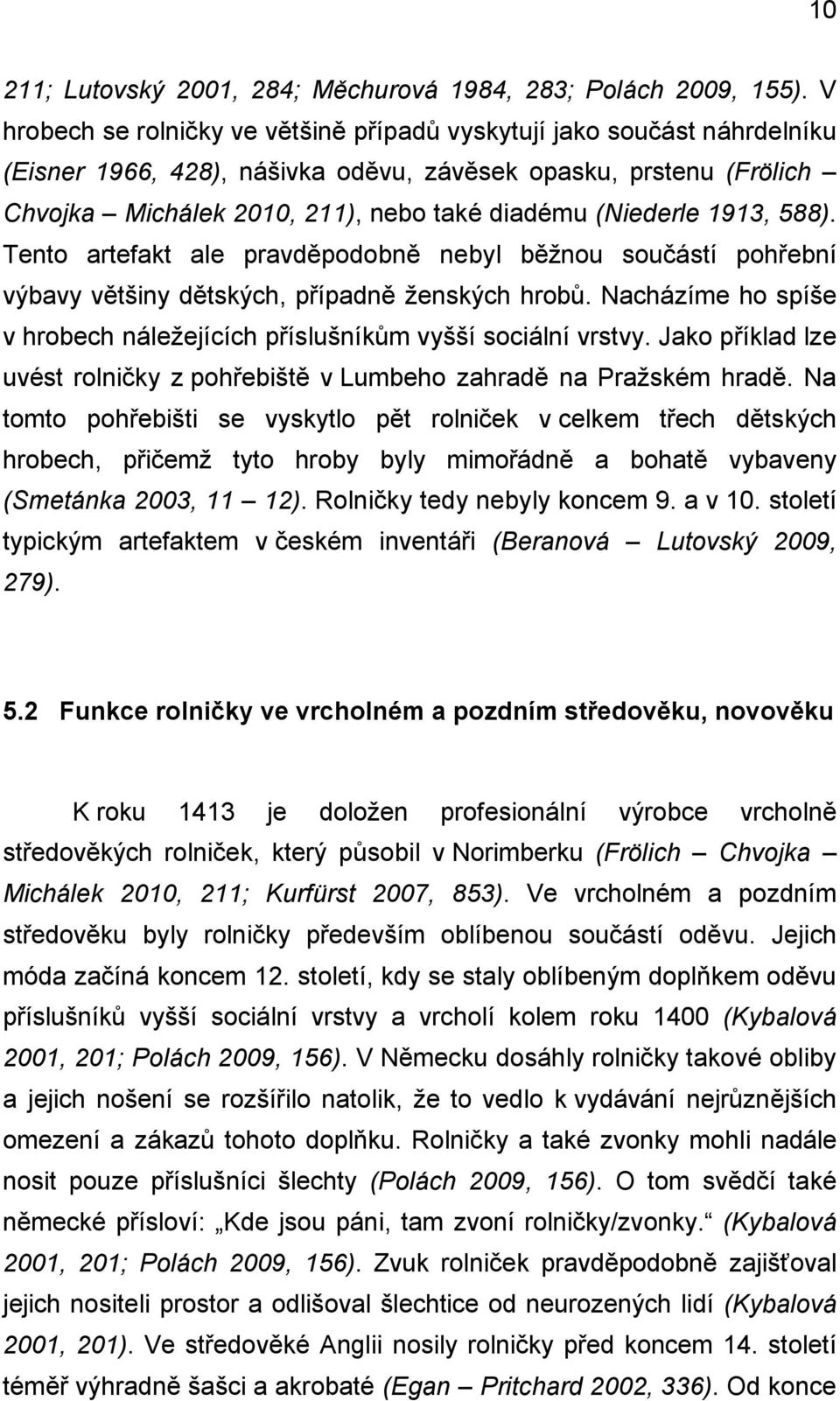 10

211; Lutovský 2001, 284; Měchurová 1984, 283; Polách 2009, 155). V hrobech se rolničky ve většině případů vyskytují jako součást náhrdelníku (Eisner 1966, 428), nášivka oděvu, závěsek opasku, prstenu (Frölich – Chvojka – Michálek 2010, 211), nebo také diadému (Niederle 1913, 588). Tento artefakt ale pravděpodobně nebyl běžnou součástí pohřební výbavy většiny dětských, případně ženských hrobů. Nacházíme ho spíše v hrobech náležejících příslušníkům vyšší sociální vrstvy. Jako příklad lze uvést rolničky z pohřebiště v Lumbeho zahradě na Pražském hradě. Na tomto pohřebišti se vyskytlo pět rolniček v celkem třech dětských hrobech, přičemž tyto hroby byly mimořádně a bohatě vybaveny (Smetánka 2003, 11 – 12). Rolničky tedy nebyly koncem 9. a v 10. století typickým artefaktem v českém inventáři (Beranová – Lutovský 2009, 279).

5.2 Funkce rolničky ve vrcholném a pozdním středověku, novověku

K roku 1413 je doložen profesionální výrobce vrcholně středověkých rolniček, který působil v Norimberku (Frölich – Chvojka – Michálek 2010, 211; Kurfürst 2007, 853). Ve vrcholném a pozdním středověku byly rolničky především oblíbenou součástí oděvu. Jejich móda začíná koncem 12. století, kdy se staly oblíbeným doplňkem oděvu příslušníků vyšší sociální vrstvy a vrcholí kolem roku 1400 (Kybalová 2001, 201; Polách 2009, 156). V Německu dosáhly rolničky takové obliby a jejich nošení se rozšířilo natolik, že to vedlo k vydávání nejrůznějších omezení a zákazů tohoto doplňku. Rolničky a také zvonky mohli nadále nosit pouze příslušníci šlechty (Polách 2009, 156). O tom svědčí také německé přísloví: „Kde jsou páni, tam zvoní rolničky/zvonky.“ (Kybalová 2001, 201; Polách 2009, 156). Zvuk rolniček pravděpodobně zajišťoval jejich nositeli prostor a odlišoval šlechtice od neurozených lidí (Kybalová 2001, 201). Ve středověké Anglii nosily rolničky před koncem 14. století téměř výhradně šašci a akrobaté (Egan – Pritchard 2002, 336). Od konce